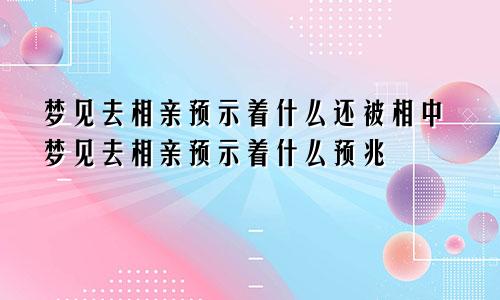 梦见去相亲预示着什么还被相中
梦见去相亲预示着什么预兆